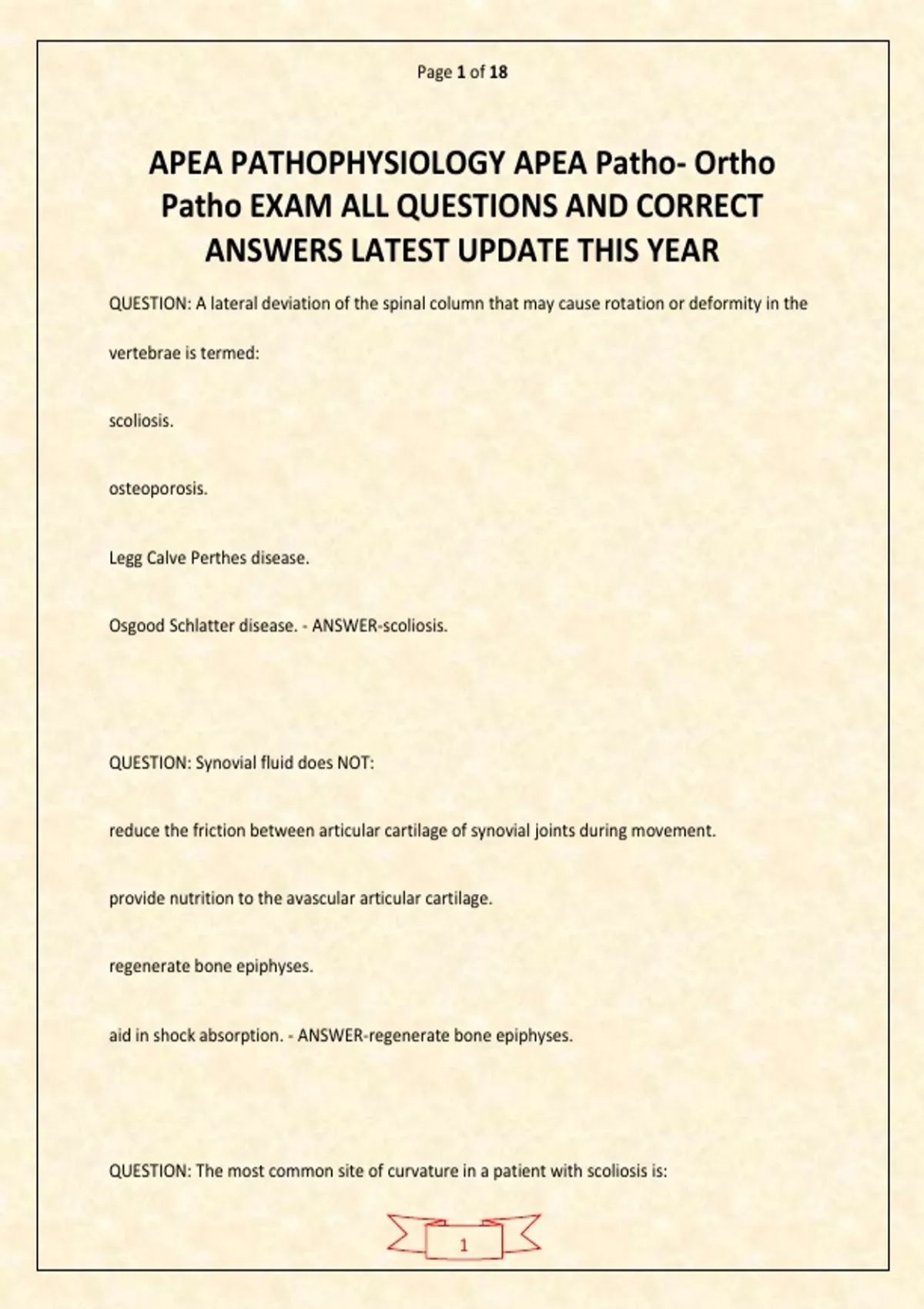 Page 1 of 18

APEA PATHOPHYSIOLOGY APEA Patho- Ortho Patho EXAM ALL QUESTIONS AND CORRECT ANSWERS LATEST UPDATE THIS YEAR

QUESTION: A lateral deviation of the spinal column that may cause rotation or deformity in the vertebrae is termed:

scoliosis.

osteoporosis.

Legg Calve Perthes disease.

Osgood Schlatter disease. - ANSWER-scoliosis.

QUESTION: Synovial fluid does NOT:

reduce the friction between articular cartilage of synovial joints during movement.

provide nutrition to the avascular articular cartilage.

regenerate bone epiphyses.

aid in shock absorption. - ANSWER-regenerate bone epiphyses.

QUESTION: The most common site of curvature in a patient with scoliosis is:

1